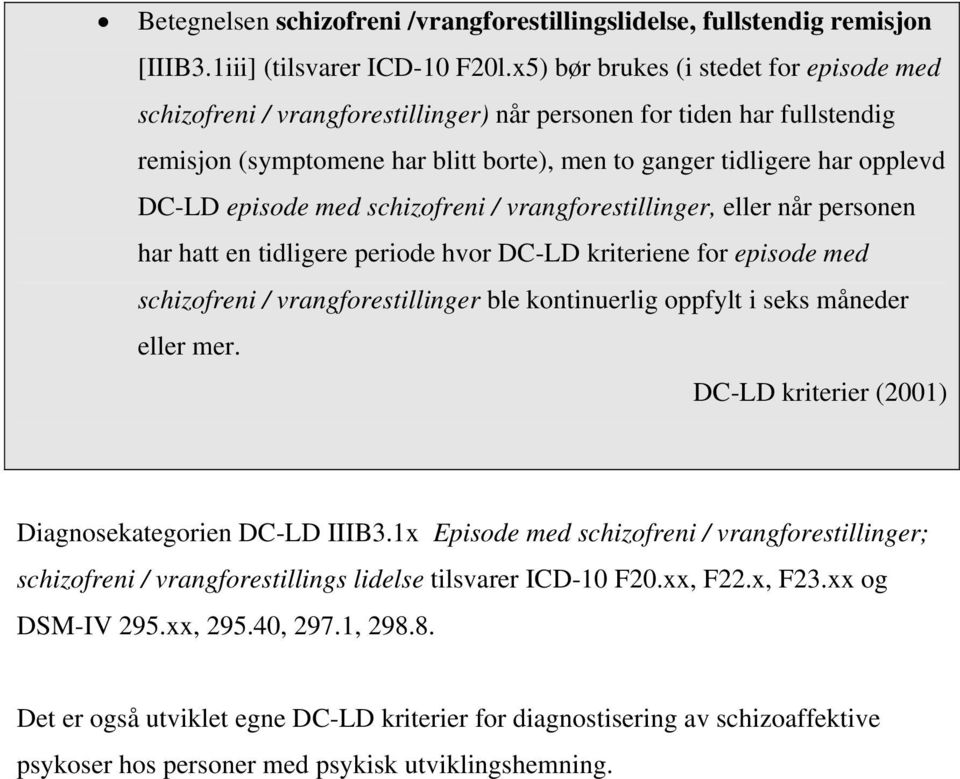 • Betegnelsen schizofreni /vrangforestillingslidelse, fullstendig remisjon [IIIB3.1iii] (tilsvarer ICD-10 F20l.x5) bør brukes (i stedet for episode med schizofreni / vrangforestillinger) når personen for tiden har fullstendig remisjon (symptomene har blitt borte), men to ganger tidligere har opplevd DC-LD episode med schizofreni / vrangforestillinger, eller når personen har hatt en tidligere periode hvor DC-LD kriteriene for episode med schizofreni / vrangforestillinger ble kontinuerlig oppfylt i seks måneder eller mer.

DC-LD kriterier (2001)

Diagnosekategorien DC-LD IIIB3.1x Episode med schizofreni / vrangforestillinger; schizofreni / vrangforestillings lidelse tilsvarer ICD-10 F20.xx, F22.x, F23.xx og DSM-IV 295.xx, 295.40, 297.1, 298.8.

Det er også utviklet egne DC-LD kriterier for diagnostisering av schizoaffektive psykoser hos personer med psykisk utviklingshemning.